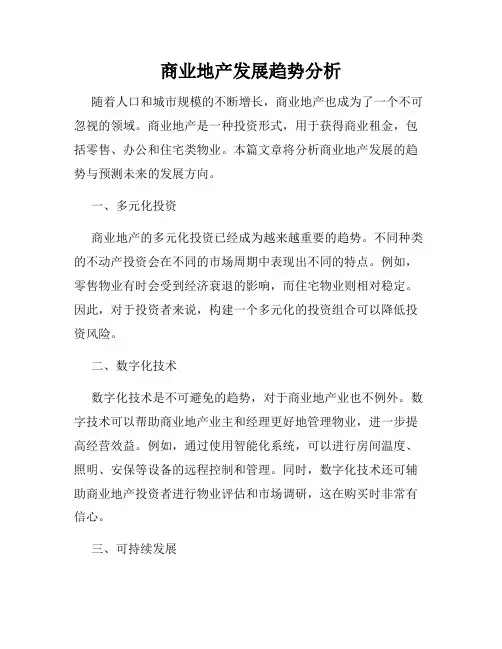 商业地产发展趋势分析

随着人口和城市规模的不断增长，商业地产也成为了一个不可忽视的领域。商业地产是一种投资形式，用于获得商业租金，包括零售、办公和住宅类物业。本篇文章将分析商业地产发展的趋势与预测未来的发展方向。

一、多元化投资

商业地产的多元化投资已经成为越来越重要的趋势。不同种类的不动产投资会在不同的市场周期中表现出不同的特点。例如，零售物业有时会受到经济衰退的影响，而住宅物业则相对稳定。因此，对于投资者来说，构建一个多元化的投资组合可以降低投资风险。

二、数字化技术

数字化技术是不可避免的趋势，对于商业地产业也不例外。数字技术可以帮助商业地产业主和经理更好地管理物业，进一步提高经营效益。例如，通过使用智能化系统，可以进行房间温度、照明、安保等设备的远程控制和管理。同时，数字化技术还可辅助商业地产投资者进行物业评估和市场调研，这在购买时非常有信心。

三、可持续发展